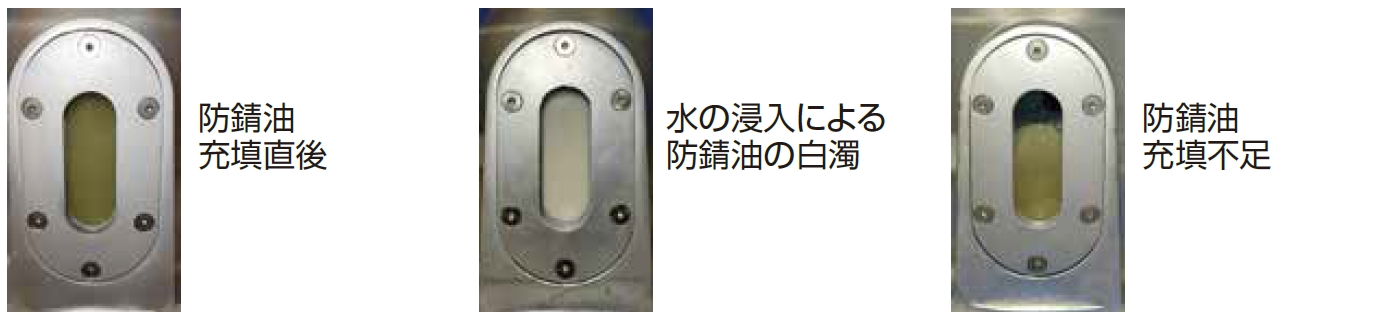 防錆油
充填直後

水の浸入による
防錆油の白濁

防錆油
充填不足